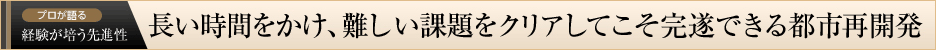 プロが語る
経験が培う先進性
長い時間をかけ、難しい課題をクリアしてこそ完遂できる都市再開発